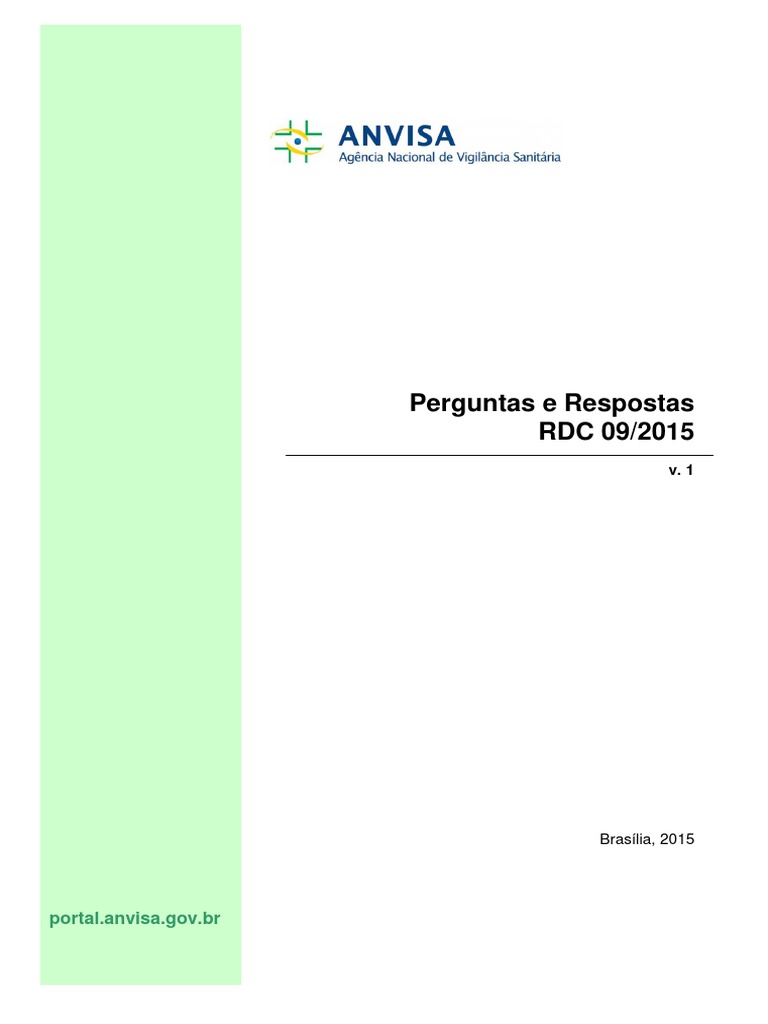 ANVISA
Agência Nacional de Vigilância Sanitária

Perguntas e Respostas
RDC 09/2015

v. 1

Brasília, 2015

portal.anvisa.gov.br